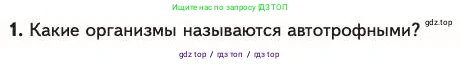 Ищите нас по запросу ГДЗ ТОП

1. Какие организмы называются автотрофными?

gdz.top

gdz top / гдз топ / гдз top